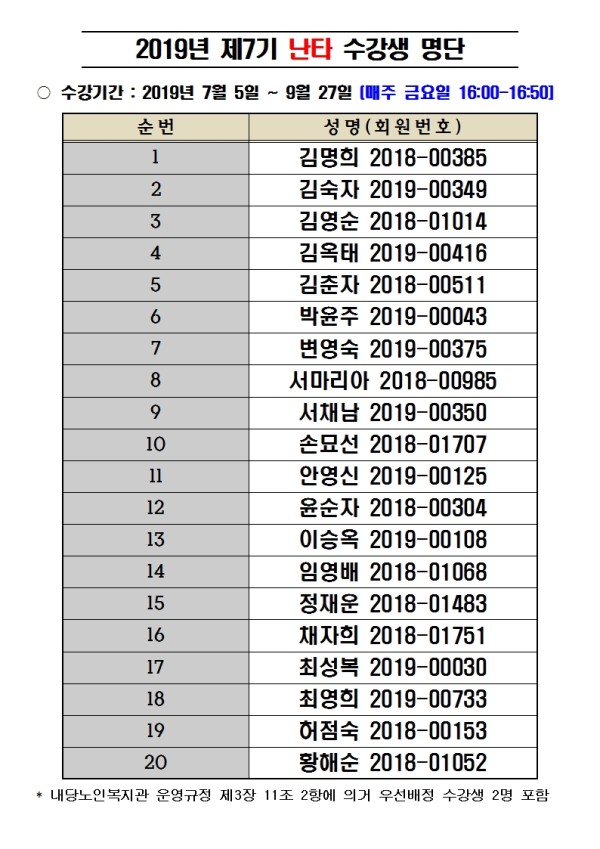 2019년 제7기 난타 수강생 명단

○ 수강기간 : 2019년 7월 5일 ~ 9월 27일 [매주 금요일 16:00-16:50]

| 순번 | 성명(회원번호) |
|---|---|
| 1 | 김명희 2018-00385 |
| 2 | 김숙자 2019-00349 |
| 3 | 김영순 2018-01014 |
| 4 | 김옥태 2019-00416 |
| 5 | 김춘자 2018-00511 |
| 6 | 박윤주 2019-00043 |
| 7 | 변영숙 2019-00375 |
| 8 | 서마리아 2018-00985 |
| 9 | 서채남 2019-00350 |
| 10 | 손묘선 2018-01707 |
| 11 | 안영신 2019-00125 |
| 12 | 윤순자 2018-00304 |
| 13 | 이승옥 2019-00108 |
| 14 | 임영배 2018-01068 |
| 15 | 정재운 2018-01483 |
| 16 | 채자희 2018-01751 |
| 17 | 최성복 2019-00030 |
| 18 | 최영희 2019-00733 |
| 19 | 허점숙 2018-00153 |
| 20 | 황해순 2018-01052 |

* 내당노인복지관 운영규정 제3장 11조 2항에 의거 우선배정 수강생 2명 포함